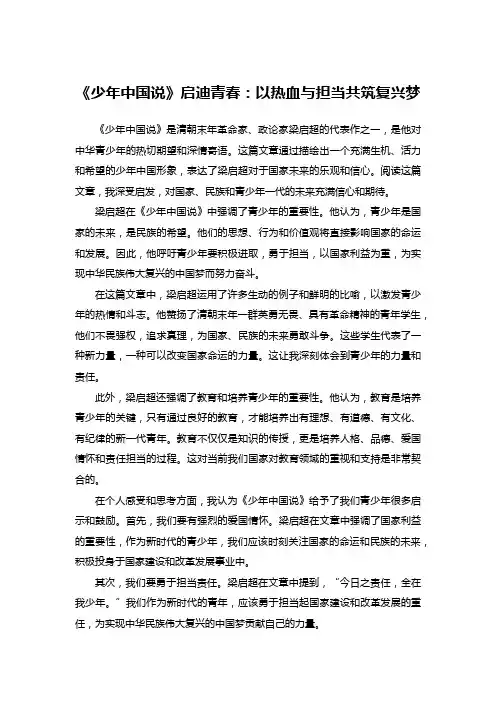 《少年中国说》启迪青春：以热血与担当共筑复兴梦

《少年中国说》是清朝末年革命家、政论家梁启超的代表作之一，是他对中华青少年的热切期望和深情寄语。这篇文章通过描绘出一个充满生机、活力和希望的少年中国形象，表达了梁启超对于国家未来的乐观和信心。阅读这篇文章，我深受启发，对国家、民族和青少年一代的未来充满信心和期待。

梁启超在《少年中国说》中强调了青少年的重要性。他认为，青少年是国家的未来，是民族的希望。他们的思想、行为和价值观将直接影响国家的命运和发展。因此，他呼吁青少年要积极进取，勇于担当，以国家利益为重，为实现中华民族伟大复兴的中国梦而努力奋斗。

在这篇文章中，梁启超运用了许多生动的例子和鲜明的比喻，以激发青少年的热情和斗志。他赞扬了清朝末年一群英勇无畏、具有革命精神的青年学生，他们不畏强权，追求真理，为国家、民族的未来勇敢斗争。这些学生代表了一种新力量，一种可以改变国家命运的力量。这让我深刻体会到青少年的力量和责任。

此外，梁启超还强调了教育和培养青少年的重要性。他认为，教育是培养青少年的关键，只有通过良好的教育，才能培养出有理想、有道德、有文化、有纪律的新一代青年。教育不仅仅是知识的传授，更是培养人格、品德、爱国情怀和责任担当的过程。这对当前我们国家对教育领域的重视和支持是非常契合的。

在个人感受和思考方面，我认为《少年中国说》给予了我们青少年很多启示和鼓励。首先，我们要有强烈的爱国情怀。梁启超在文章中强调了国家利益的重要性，作为新时代的青少年，我们应该时刻关注国家的命运和民族的未来，积极投身于国家建设和改革发展事业中。

其次，我们要勇于担当责任。梁启超在文章中提到，“今日之责任，全在我少年。”我们作为新时代的青年，应该勇于担当起国家建设和改革发展的重任，为实现中华民族伟大复兴的中国梦贡献自己的力量。